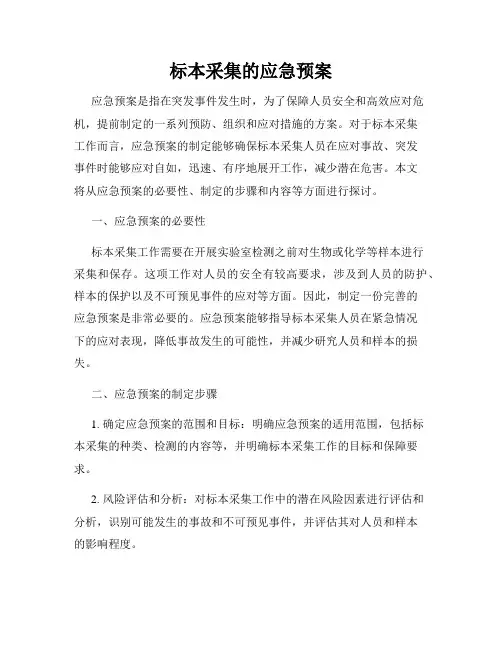 标本采集的应急预案

应急预案是指在突发事件发生时，为了保障人员安全和高效应对危机，提前制定的一系列预防、组织和应对措施的方案。对于标本采集工作而言，应急预案的制定能够确保标本采集人员在应对事故、突发事件时能够应对自如，迅速、有序地展开工作，减少潜在危害。本文将从应急预案的必要性、制定的步骤和内容等方面进行探讨。

一、应急预案的必要性

标本采集工作需要在开展实验室检测之前对生物或化学等样本进行采集和保存。这项工作对人员的安全有较高要求，涉及到人员的防护、样本的保护以及不可预见事件的应对等方面。因此，制定一份完善的应急预案是非常必要的。应急预案能够指导标本采集人员在紧急情况下的应对表现，降低事故发生的可能性，并减少研究人员和样本的损失。

二、应急预案的制定步骤

1. 确定应急预案的范围和目标：明确应急预案的适用范围，包括标本采集的种类、检测的内容等，并明确标本采集工作的目标和保障要求。

2. 风险评估和分析：对标本采集工作中的潜在风险因素进行评估和分析，识别可能发生的事故和不可预见事件，并评估其对人员和样本的影响程度。